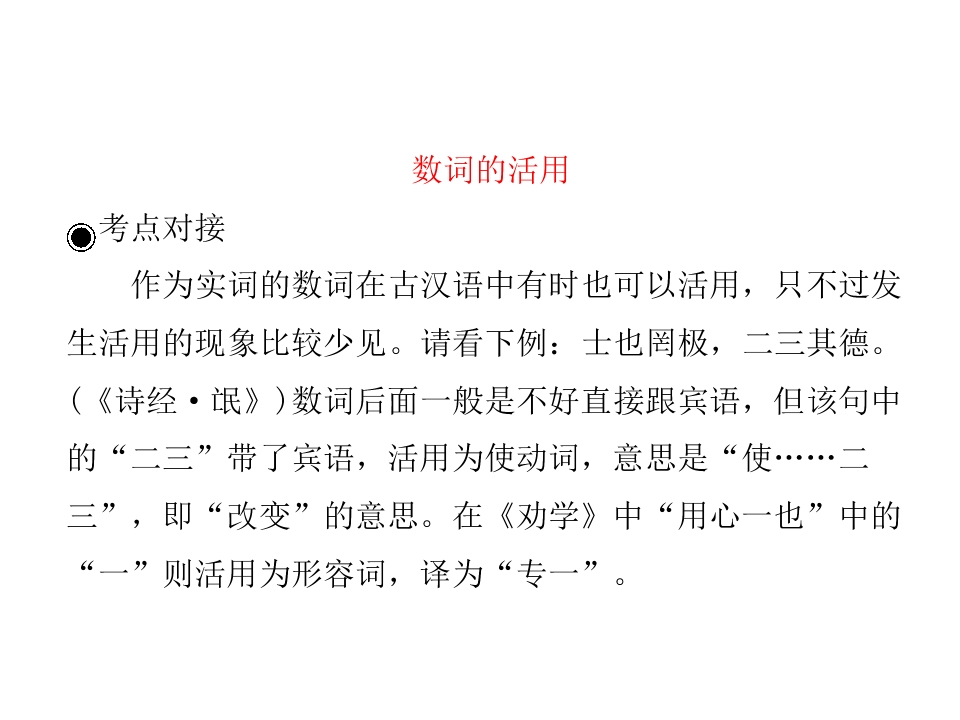 数词的活用

◉考点对接

作为实词的数词在古汉语中有时也可以活用，只不过发生活用的现象比较少见。请看下例：士也罔极，二三其德。(《诗经·氓》)数词后面一般是不好直接跟宾语，但该句中的“二三”带了宾语，活用为使动词，意思是“使……二三”，即“改变”的意思。在《劝学》中“用心一也”中的“一”则活用为形容词，译为“专一”。